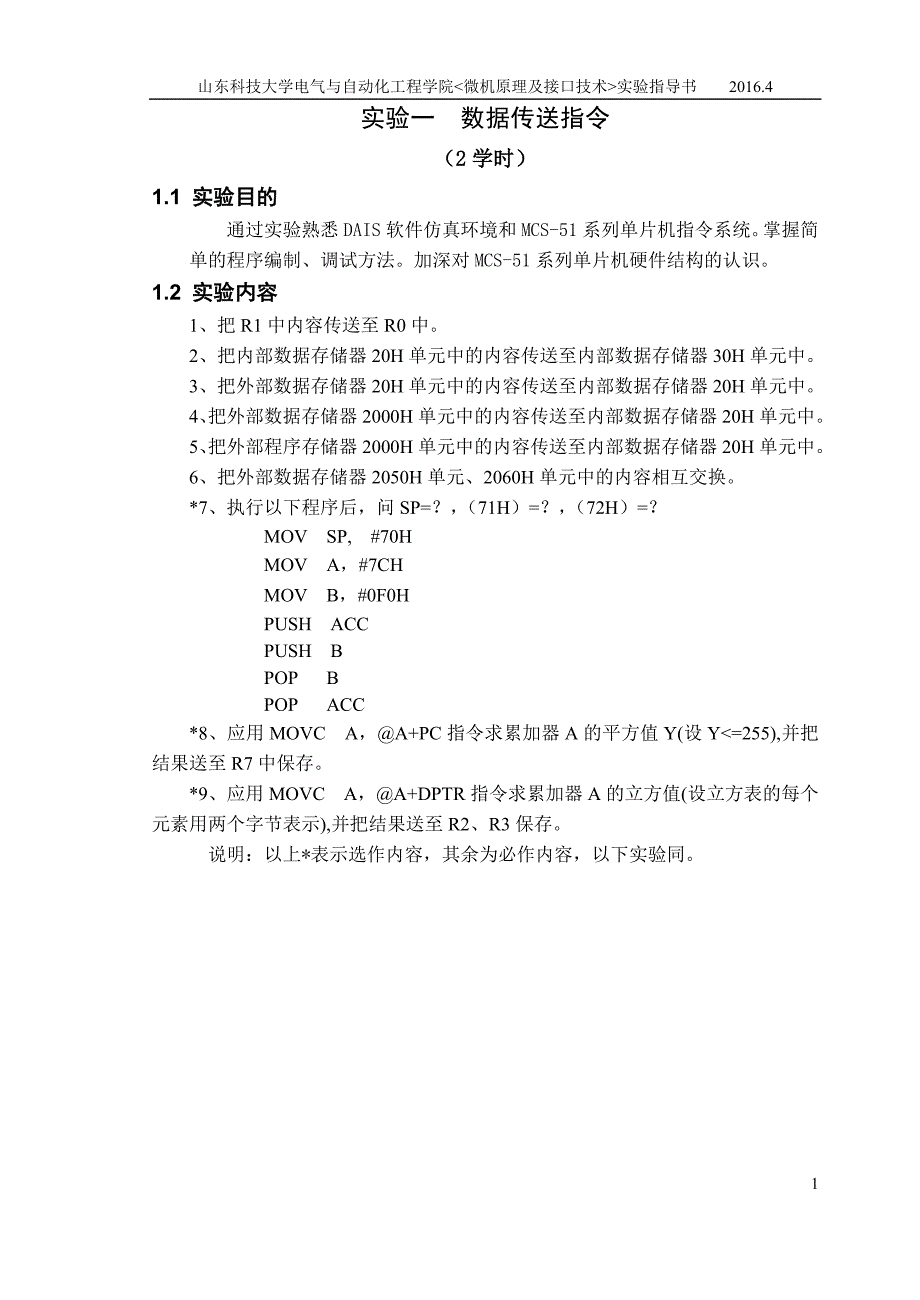 山东科技大学电气与自动化工程学院<微机原理及接口技术>实验指导书　2016.4

实验一　数据传送指令

（2 学时）

1.1 实验目的

通过实验熟悉 DAIS 软件仿真环境和 MCS-51 系列单片机指令系统。掌握简单的程序编制、调试方法。加深对 MCS-51 系列单片机硬件结构的认识。

1.2 实验内容

1、把 R1 中内容传送至 R0 中。

2、把内部数据存储器 20H 单元中的内容传送至内部数据存储器 30H 单元中。

3、把外部数据存储器 20H 单元中的内容传送至内部数据存储器 20H 单元中。

4、把外部数据存储器 2000H 单元中的内容传送至内部数据存储器 20H 单元中。

5、把外部程序存储器 2000H 单元中的内容传送至内部数据存储器 20H 单元中。

6、把外部数据存储器 2050H 单元、2060H 单元中的内容相互交换。

*7、执行以下程序后，问 SP=？，（71H）=？，（72H）=？

MOV SP, #70H
MOV A，#7CH
MOV B，#0F0H
PUSH ACC
PUSH B
POP B
POP ACC

*8、应用 MOVC A，@A+PC 指令求累加器 A 的平方值 Y(设 Y<=255),并把结果送至 R7 中保存。

*9、应用 MOVC A，@A+DPTR 指令求累加器 A 的立方值(设立方表的每个元素用两个字节表示),并把结果送至 R2、R3 保存。

说明：以上*表示选作内容，其余为必作内容，以下实验同。

1